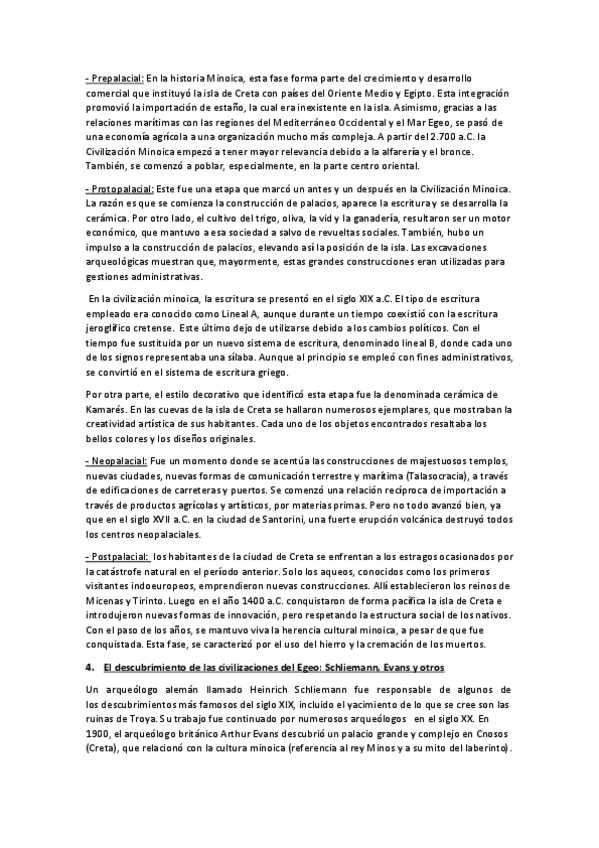 - Prepalacial: En la historia Minoica, esta fase forma parte del crecimiento y desarrollo comercial que instituyó la isla de Creta con países del Oriente Medio y Egipto. Esta integración promovió la importación de estaño, la cual era inexistente en la isla. Asimismo, gracias a las relaciones marítimas con las regiones del Mediterráneo Occidental y el Mar Egeo, se pasó de una economía agrícola a una organización mucho más compleja. A partir del 2.700 a.C. la Civilización Minoica empezó a tener mayor relevancia debido a la alfarería y el bronce. También, se comenzó a poblar, especialmente, en la parte centro oriental.

- Protopalacial: Este fue una etapa que marcó un antes y un después en la Civilización Minoica. La razón es que se comienza la construcción de palacios, aparece la escritura y se desarrolla la cerámica. Por otro lado, el cultivo del trigo, oliva, la vid y la ganadería, resultaron ser un motor económico, que mantuvo a esa sociedad a salvo de revueltas sociales. También, hubo un impulso a la construcción de palacios, elevando así la posición de la isla. Las excavaciones arqueológicas muestran que, mayormente, estas grandes construcciones eran utilizadas para gestiones administrativas.

En la civilización minoica, la escritura se presentó en el siglo XIX a.C. El tipo de escritura empleado era conocido como Lineal A, aunque durante un tiempo coexistió con la escritura jeroglífico cretense. Este último dejo de utilizarse debido a los cambios políticos. Con el tiempo fue sustituida por un nuevo sistema de escritura, denominado lineal B, donde cada uno de los signos representaba una sílaba. Aunque al principio se empleó con fines administrativos, se convirtió en el sistema de escritura griego.

Por otra parte, el estilo decorativo que identificó esta etapa fue la denominada cerámica de Kamarés. En las cuevas de la isla de Creta se hallaron numerosos ejemplares, que mostraban la creatividad artística de sus habitantes. Cada uno de los objetos encontrados resaltaba los bellos colores y los diseños originales.

- Neopalacial: Fue un momento donde se acentúa las construcciones de majestuosos templos, nuevas ciudades, nuevas formas de comunicación terrestre y marítima (Talasocracia), a través de edificaciones de carreteras y puertos. Se comenzó una relación recíproca de importación a través de productos agrícolas y artísticos, por materias primas. Pero no todo avanzó bien, ya que en el siglo XVII a.C. en la ciudad de Santorini, una fuerte erupción volcánica destruyó todos los centros neopalaciales.

- Postpalacial: los habitantes de la ciudad de Creta se enfrentan a los estragos ocasionados por la catástrofe natural en el período anterior. Solo los aqueos, conocidos como los primeros visitantes indoeuropeos, emprendieron nuevas construcciones. Allí establecieron los reinos de Micenas y Tirinto. Luego en el año 1400 a.C. conquistaron de forma pacífica la isla de Creta e introdujeron nuevas formas de innovación, pero respetando la estructura social de los nativos. Con el paso de los años, se mantuvo viva la herencia cultural minoica, a pesar de que fue conquistada. Esta fase, se caracterizó por el uso del hierro y la cremación de los muertos.

4. El descubrimiento de las civilizaciones del Egeo: Schliemann, Evans y otros

Un arqueólogo alemán llamado Heinrich Schliemann fue responsable de algunos de los descubrimientos más famosos del siglo XIX, incluido el yacimiento de lo que se cree son las ruinas de Troya. Su trabajo fue continuado por numerosos arqueólogos en el siglo XX. En 1900, el arqueólogo británico Arthur Evans descubrió un palacio grande y complejo en Cnosos (Creta), que relacionó con la cultura minoica (referencia al rey Minos y a su mito del laberinto).